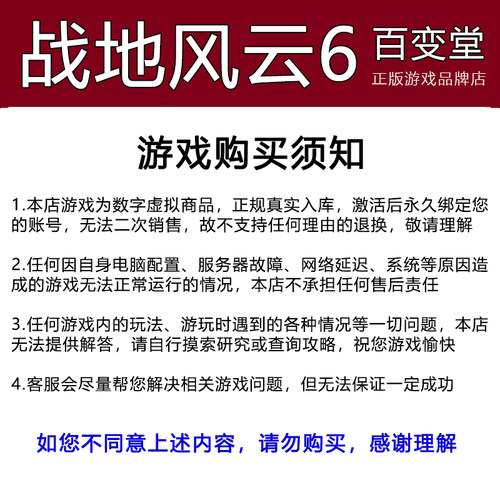 战地风云6 百变堂
正版游戏品牌店

游戏购买须知

1.本店游戏为数字虚拟商品，正规真实入库，激活后永久绑定您的账号，无法二次销售，故不支持任何理由的退换，敬请理解

2.任何因自身电脑配置、服务器故障、网络延迟、系统等原因造成的游戏无法正常运行的情况，本店不承担任何售后责任

3.任何游戏内的玩法、游玩时遇到的各种情况等一切问题，本店无法提供解答，请自行摸索研究或查询攻略，祝您游戏愉快

4.客服会尽量帮您解决相关游戏问题，但无法保证一定成功

如您不同意上述内容，请勿购买，感谢理解